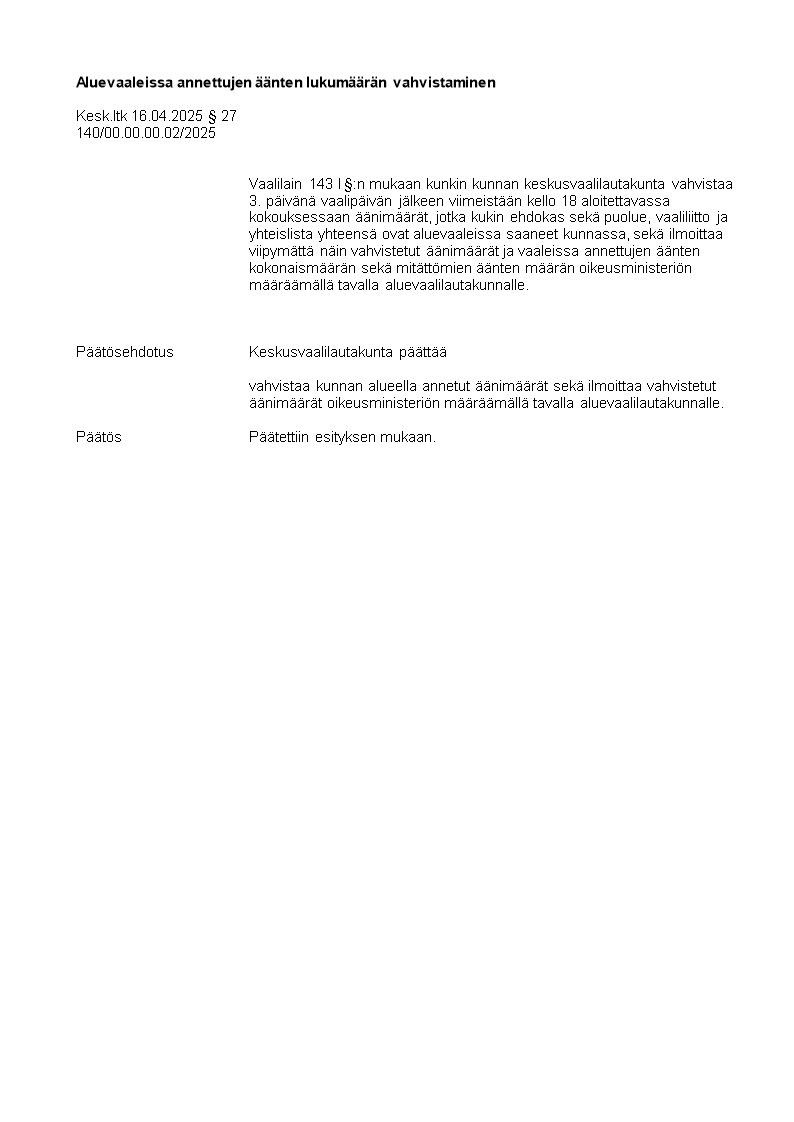 Aluevaaleissa annettujen äänten lukumäärän vahvistaminen

Kesk.ltk 16.04.2025 § 27
140/00.00.00.02/2025

Vaalilain 143 l §:n mukaan kunkin kunnan keskusvaalilautakunta vahvistaa 3. päivänä vaalipäivän jälkeen viimeistään kello 18 aloitettavassa kokouksessaan äänimäärät, jotka kukin ehdokas sekä puolue, vaaliliitto ja yhteislista yhteensä ovat aluevaaleissa saaneet kunnassa, sekä ilmoittaa viipymättä näin vahvistetut äänimäärät ja vaaleissa annettujen äänten kokonaismäärän sekä mitättömien äänten määrän oikeusministeriön määräämällä tavalla aluevaalilautakunnalle.

Päätösehdotus

Keskusvaalilautakunta päättää

vahvistaa kunnan alueella annetut äänimäärät sekä ilmoittaa vahvistetut äänimäärät oikeusministeriön määräämällä tavalla aluevaalilautakunnalle.

Päätös

Päätettiin esityksen mukaan.